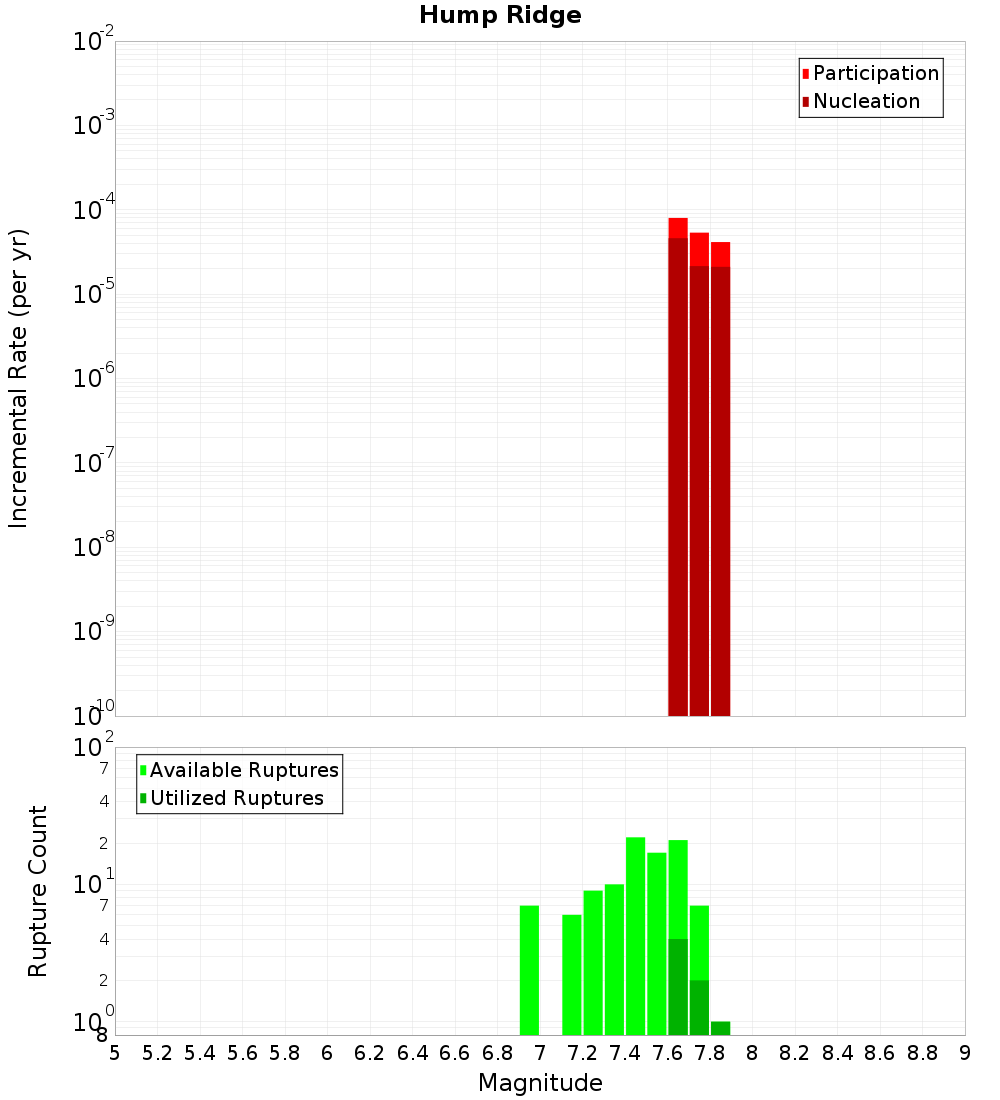 Hump Ridge

Participation
Nucleation

Incremental Rate (per yr)

$10^{-2}$
$10^{-3}$
$10^{-4}$
$10^{-5}$
$10^{-6}$
$10^{-7}$
$10^{-8}$
$10^{-9}$
$10^{-10}$

Available Ruptures
Utilized Ruptures

Rupture Count

$10^{2}$
7
4
2
$10^{1}$
7
4
2
$10^{0}$
8

5 5.2 5.4 5.6 5.8 6 6.2 6.4 6.6 6.8 7 7.2 7.4 7.6 7.8 8 8.2 8.4 8.6 8.8 9

Magnitude